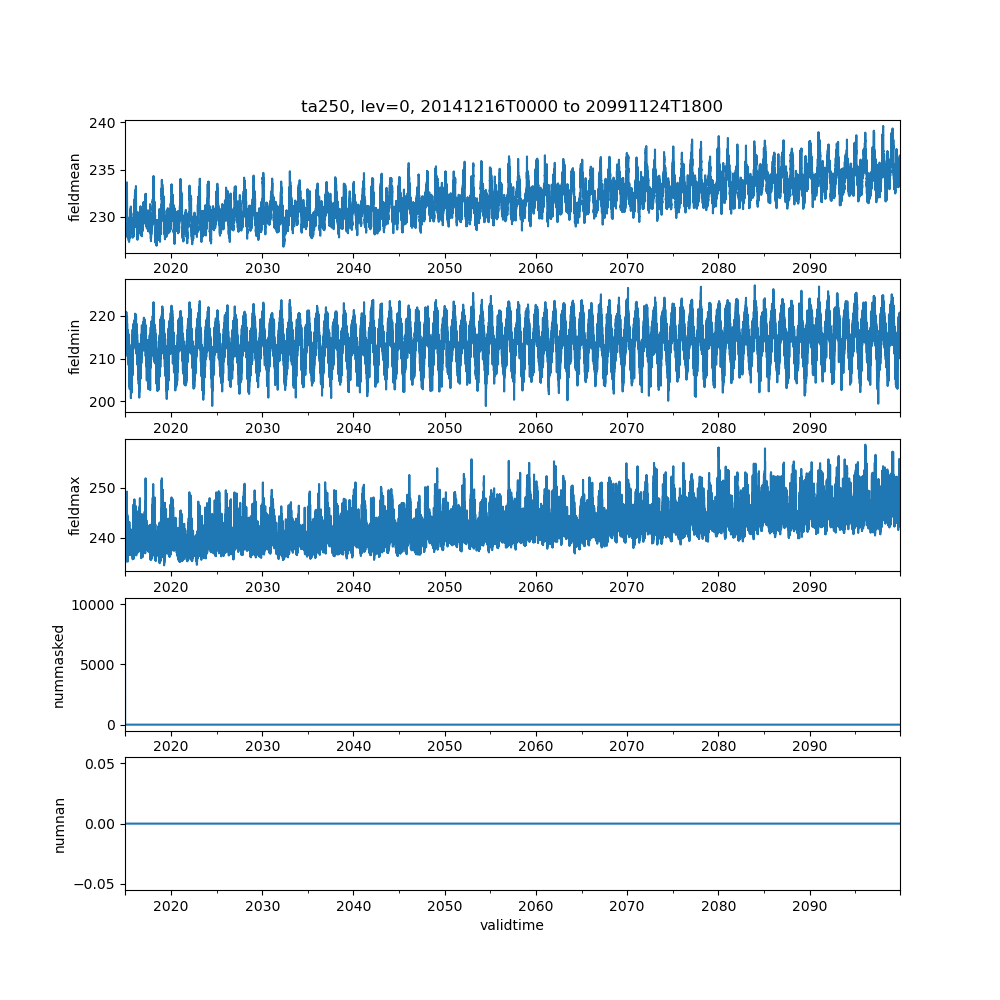 ta250, lev=0, 20141216T0000 to 20991124T1800

fieldmean
240
235
230
2020 2030 2040 2050 2060 2070 2080 2090

fieldmin
220
210
200
2020 2030 2040 2050 2060 2070 2080 2090

fieldmax
250
240
2020 2030 2040 2050 2060 2070 2080 2090

nummasked
10000
5000
0
2020 2030 2040 2050 2060 2070 2080 2090

numnan
0.05
0.00
−0.05
2020 2030 2040 2050 2060 2070 2080 2090
validtime